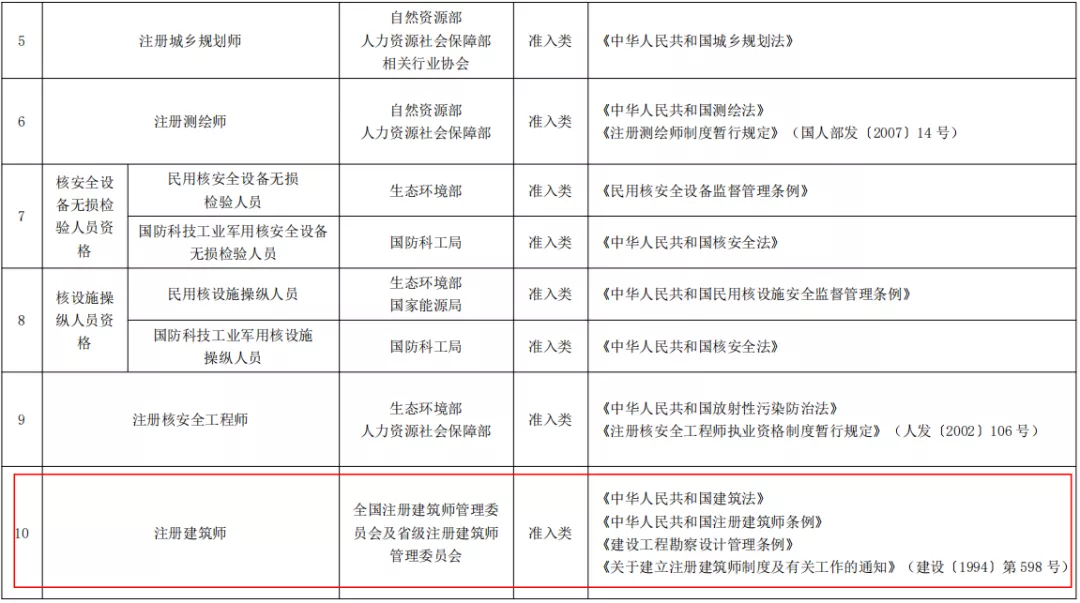 | 5 | 注册城乡规划师 |  | 自然资源部 人力资源社会保障部 相关行业协会 | 准入类 | 《中华人民共和国城乡规划法》 |
|---|---|---|---|---|---|
| 6 | 注册测绘师 |  | 自然资源部 人力资源社会保障部 | 准入类 | 《中华人民共和国测绘法》 《注册测绘师制度暂行规定》（国人部发〔2007〕14号） |
| 7 | 核安全设备无损检验人员资格 | 民用核安全设备无损检验人员 | 生态环境部 | 准入类 | 《民用核安全设备监督管理条例》 |
|  |  | 国防科技工业军用核安全设备无损检验人员 | 国防科工局 | 准入类 | 《中华人民共和国核安全法》 |
| 8 | 核设施操纵人员资格 | 民用核设施操纵人员 | 生态环境部 国家能源局 | 准入类 | 《中华人民共和国民用核设施安全监督管理条例》 |
|  |  | 国防科技工业军用核设施操纵人员 | 国防科工局 | 准入类 | 《中华人民共和国核安全法》 |
| 9 | 注册核安全工程师 |  | 生态环境部 人力资源社会保障部 | 准入类 | 《中华人民共和国放射性污染防治法》 《注册核安全工程师执业资格制度暂行规定》（人发〔2002〕106号） |
| 10 | 注册建筑师 |  | 全国注册建筑师管理委员会及省级注册建筑师管理委员会 | 准入类 | 《中华人民共和国建筑法》 《中华人民共和国注册建筑师条例》 《建设工程勘察设计管理条例》 《关于建立注册建筑师制度及有关工作的通知》（建设〔1994〕第598号） |